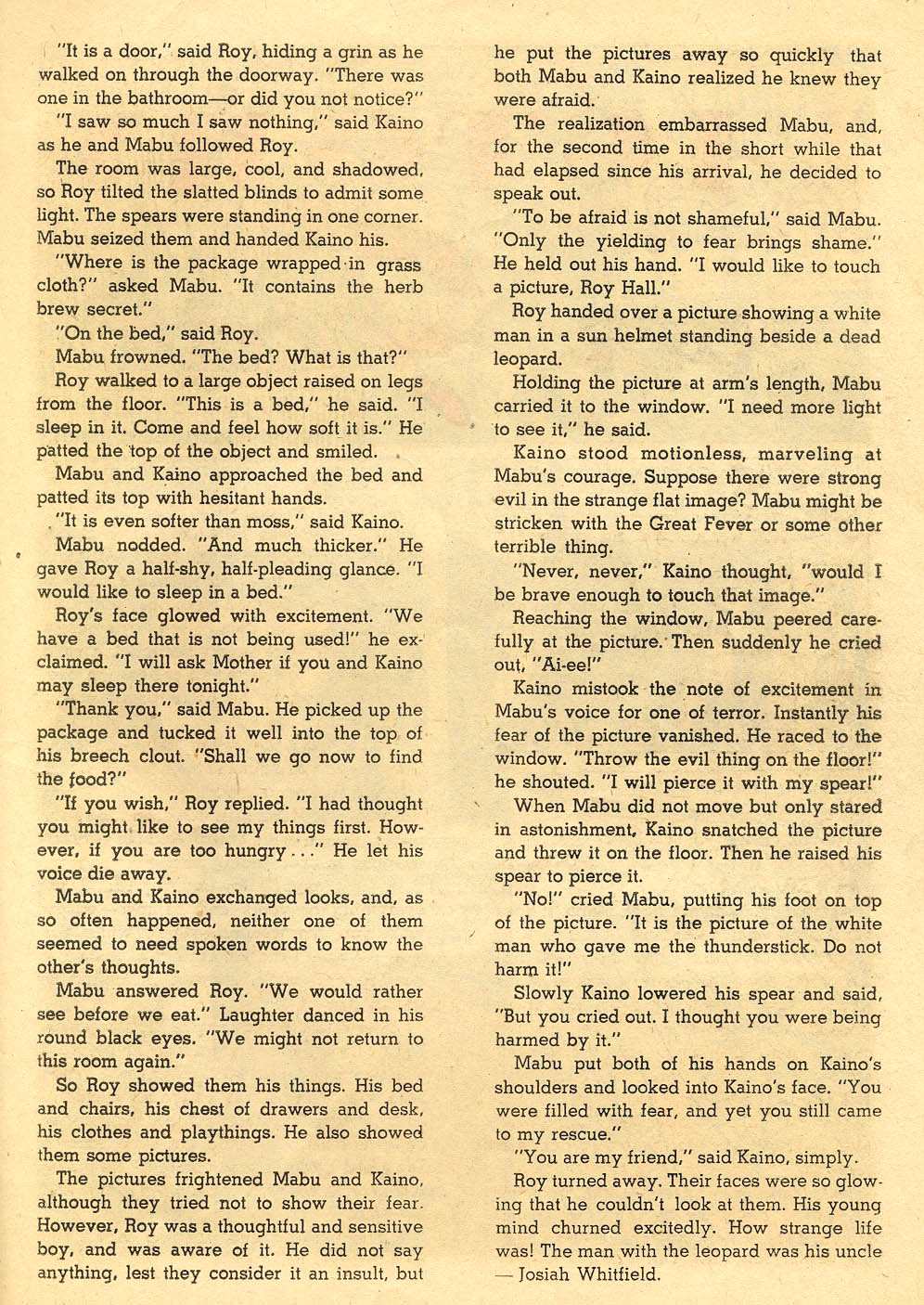 "It is a door," said Roy, hiding a grin as he walked on through the doorway. "There was one in the bathroom—or did you not notice?"

"I saw so much I saw nothing," said Kaino as he and Mabu followed Roy.

The room was large, cool, and shadowed, so Roy tilted the slatted blinds to admit some light. The spears were standing in one corner. Mabu seized them and handed Kaino his.

"Where is the package wrapped in grass cloth?" asked Mabu. "It contains the herb brew secret."

"On the bed," said Roy.

Mabu frowned. "The bed? What is that?"

Roy walked to a large object raised on legs from the floor. "This is a bed," he said. "I sleep in it. Come and feel how soft it is." He patted the top of the object and smiled.

Mabu and Kaino approached the bed and patted its top with hesitant hands.

"It is even softer than moss," said Kaino.

Mabu nodded. "And much thicker." He gave Roy a half-shy, half-pleading glance. "I would like to sleep in a bed."

Roy's face glowed with excitement. "We have a bed that is not being used!" he exclaimed. "I will ask Mother if you and Kaino may sleep there tonight."

"Thank you," said Mabu. He picked up the package and tucked it well into the top of his breech clout. "Shall we go now to find the food?"

"If you wish," Roy replied. "I had thought you might like to see my things first. However, if you are too hungry . . ." He let his voice die away.

Mabu and Kaino exchanged looks, and, as so often happened, neither one of them seemed to need spoken words to know the other's thoughts.

Mabu answered Roy. "We would rather see before we eat." Laughter danced in his round black eyes. "We might not return to this room again."

So Roy showed them his things. His bed and chairs, his chest of drawers and desk, his clothes and playthings. He also showed them some pictures.

The pictures frightened Mabu and Kaino, although they tried not to show their fear. However, Roy was a thoughtful and sensitive boy, and was aware of it. He did not say anything, lest they consider it an insult, but he put the pictures away so quickly that both Mabu and Kaino realized he knew they were afraid.

The realization embarrassed Mabu, and, for the second time in the short while that had elapsed since his arrival, he decided to speak out.

"To be afraid is not shameful," said Mabu. "Only the yielding to fear brings shame." He held out his hand. "I would like to touch a picture, Roy Hall."

Roy handed over a picture showing a white man in a sun helmet standing beside a dead leopard.

Holding the picture at arm's length, Mabu carried it to the window. "I need more light to see it," he said.

Kaino stood motionless, marveling at Mabu's courage. Suppose there were strong evil in the strange flat image? Mabu might be stricken with the Great Fever or some other terrible thing.

"Never, never," Kaino thought, "would I be brave enough to touch that image."

Reaching the window, Mabu peered carefully at the picture. Then suddenly he cried out, "Ai-ee!"

Kaino mistook the note of excitement in Mabu's voice for one of terror. Instantly his fear of the picture vanished. He raced to the window. "Throw the evil thing on the floor!" he shouted. "I will pierce it with my spear!"

When Mabu did not move but only stared in astonishment, Kaino snatched the picture and threw it on the floor. Then he raised his spear to pierce it.

"No!" cried Mabu, putting his foot on top of the picture. "It is the picture of the white man who gave me the thunderstick. Do not harm it!"

Slowly Kaino lowered his spear and said, "But you cried out. I thought you were being harmed by it."

Mabu put both of his hands on Kaino's shoulders and looked into Kaino's face. "You were filled with fear, and yet you still came to my rescue."

"You are my friend," said Kaino, simply.

Roy turned away. Their faces were so glowing that he couldn't look at them. His young mind churned excitedly. How strange life was! The man with the leopard was his uncle — Josiah Whitfield.